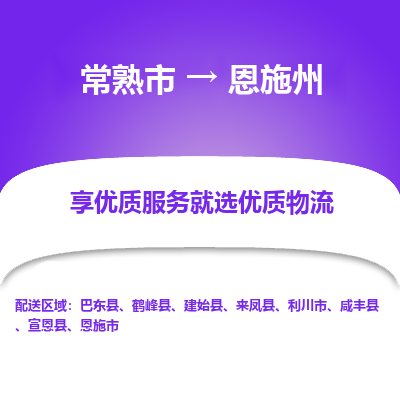 常熟市 → 恩施州

享优质服务就选优质物流

配送区域：巴东县、鹤峰县、建始县、来凤县、利川市、咸丰县、宣恩县、恩施市